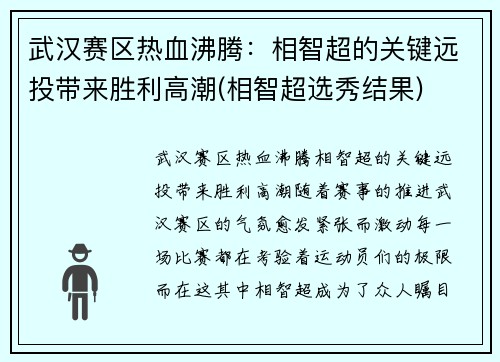 武汉赛区热血沸腾：相智超的关键远投带来胜利高潮(相智超选秀结果)

武汉赛区热血沸腾相智超的关键远投带来胜利高潮随着赛事的推进武汉赛区的气氛愈发紧张而激动每一场比赛都在考验着运动员们的极限而在这其中相智超成为了众人瞩目